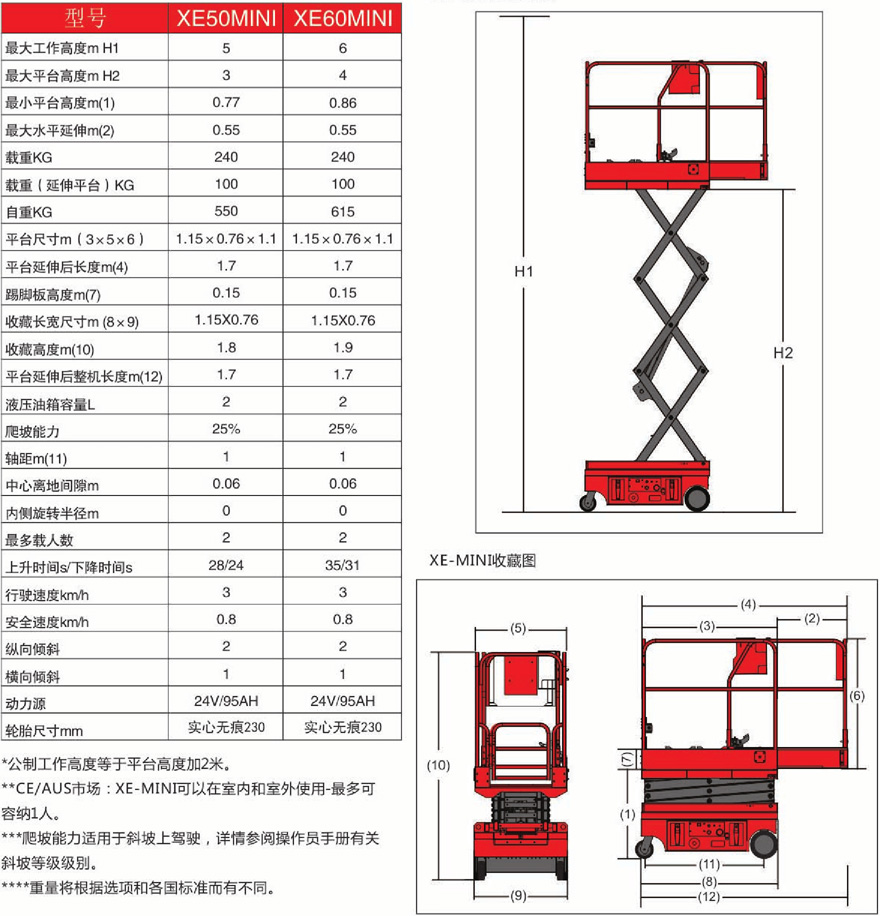 | 型号 | XE50MINI | XE60MINI |
|---|---|---|
| 最大工作高度m H1 | 5 | 6 |
| 最大平台高度m H2 | 3 | 4 |
| 最小平台高度m(1) | 0.77 | 0.86 |
| 最大水平延伸m(2) | 0.55 | 0.55 |
| 载重KG | 240 | 240 |
| 载重（延伸平台）KG | 100 | 100 |
| 自重KG | 550 | 615 |
| 平台尺寸m（3×5×6） | 1.15×0.76×1.1 | 1.15×0.76×1.1 |
| 平台延伸后长度m(4) | 1.7 | 1.7 |
| 踢脚板高度m(7) | 0.15 | 0.15 |
| 收藏长宽尺寸m (8×9) | 1.15X0.76 | 1.15X0.76 |
| 收藏高度m(10) | 1.8 | 1.9 |
| 平台延伸后整机长度m(12) | 1.7 | 1.7 |
| 液压油箱容量L | 2 | 2 |
| 爬坡能力 | 25% | 25% |
| 轴距m(11) | 1 | 1 |
| 中心离地间隙m | 0.06 | 0.06 |
| 内侧旋转半径m | 0 | 0 |
| 最多载人数 | 2 | 2 |
| 上升时间s/下降时间s | 28/24 | 35/31 |
| 行驶速度km/h | 3 | 3 |
| 安全速度km/h | 0.8 | 0.8 |
| 纵向倾斜 | 2 | 2 |
| 横向倾斜 | 1 | 1 |
| 动力源 | 24V/95AH | 24V/95AH |
| 轮胎尺寸mm | 实心无痕230 | 实心无痕230 |

*公制工作高度等于平台高度加2米。
**CE/AUS市场：XE-MINI可以在室内和室外使用-最多可容纳1人。
***爬坡能力适用于斜坡上驾驶，详情参阅操作员手册有关斜坡等级级别。
****重量将根据选项和各国标准而有不同。

H1
H2

XE-MINI收藏图

(5)
(10)
(9)
(4)
(3)
(2)
(6)
(7)
(1)
(11)
(8)
(12)